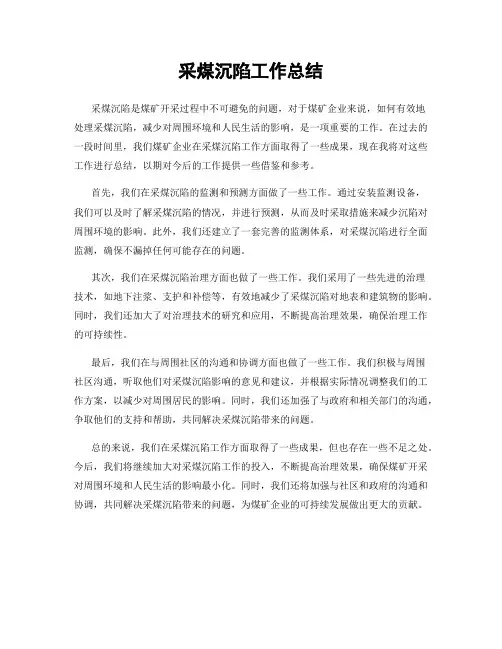 采煤沉陷工作总结

采煤沉陷是煤矿开采过程中不可避免的问题，对于煤矿企业来说，如何有效地处理采煤沉陷，减少对周围环境和人民生活的影响，是一项重要的工作。在过去的一段时间里，我们煤矿企业在采煤沉陷工作方面取得了一些成果，现在我将对这些工作进行总结，以期对今后的工作提供一些借鉴和参考。

首先，我们在采煤沉陷的监测和预测方面做了一些工作。通过安装监测设备，我们可以及时了解采煤沉陷的情况，并进行预测，从而及时采取措施来减少沉陷对周围环境的影响。此外，我们还建立了一套完善的监测体系，对采煤沉陷进行全面监测，确保不漏掉任何可能存在的问题。

其次，我们在采煤沉陷治理方面也做了一些工作。我们采用了一些先进的治理技术，如地下注浆、支护和补偿等，有效地减少了采煤沉陷对地表和建筑物的影响。同时，我们还加大了对治理技术的研究和应用，不断提高治理效果，确保治理工作的可持续性。

最后，我们在与周围社区的沟通和协调方面也做了一些工作。我们积极与周围社区沟通，听取他们对采煤沉陷影响的意见和建议，并根据实际情况调整我们的工作方案，以减少对周围居民的影响。同时，我们还加强了与政府和相关部门的沟通，争取他们的支持和帮助，共同解决采煤沉陷带来的问题。

总的来说，我们在采煤沉陷工作方面取得了一些成果，但也存在一些不足之处。今后，我们将继续加大对采煤沉陷工作的投入，不断提高治理效果，确保煤矿开采对周围环境和人民生活的影响最小化。同时，我们还将加强与社区和政府的沟通和协调，共同解决采煤沉陷带来的问题，为煤矿企业的可持续发展做出更大的贡献。